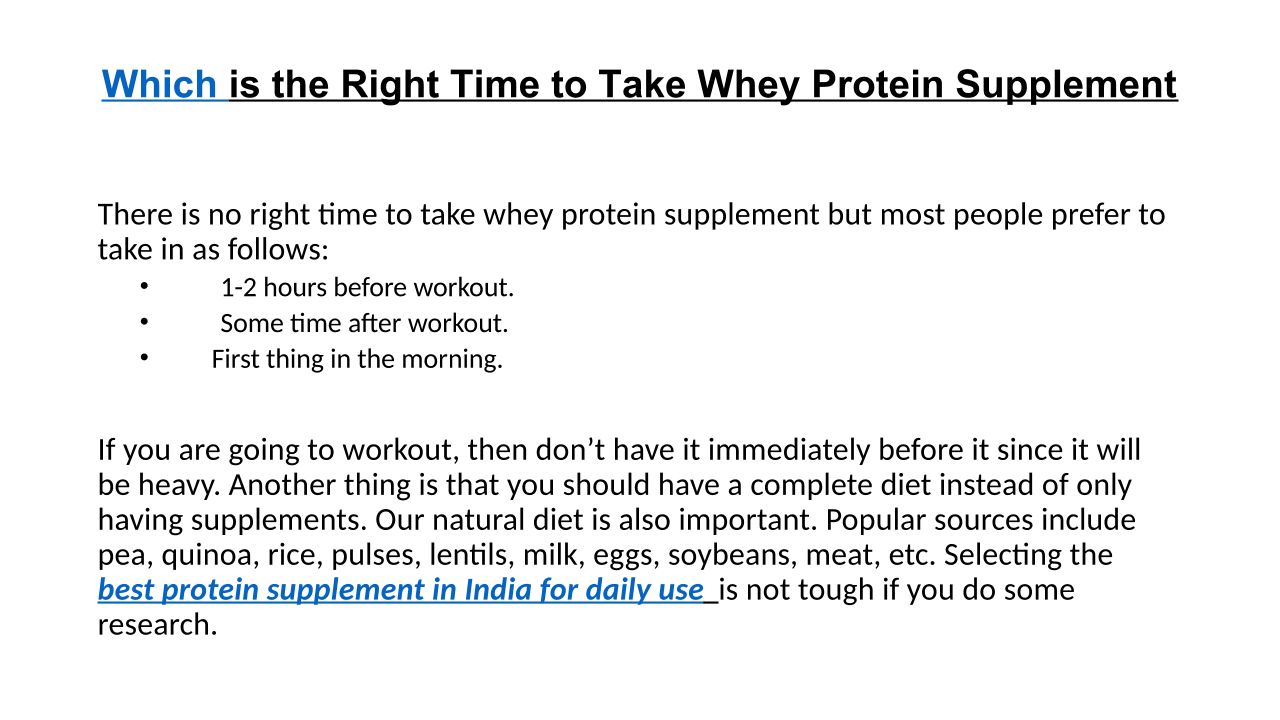 Which is the Right Time to Take Whey Protein Supplement

There is no right time to take whey protein supplement but most people prefer to take in as follows:

• 1-2 hours before workout.
• Some time after workout.
• First thing in the morning.

If you are going to workout, then don't have it immediately before it since it will be heavy. Another thing is that you should have a complete diet instead of only having supplements. Our natural diet is also important. Popular sources include pea, quinoa, rice, pulses, lentils, milk, eggs, soybeans, meat, etc. Selecting the best protein supplement in India for daily use is not tough if you do some research.